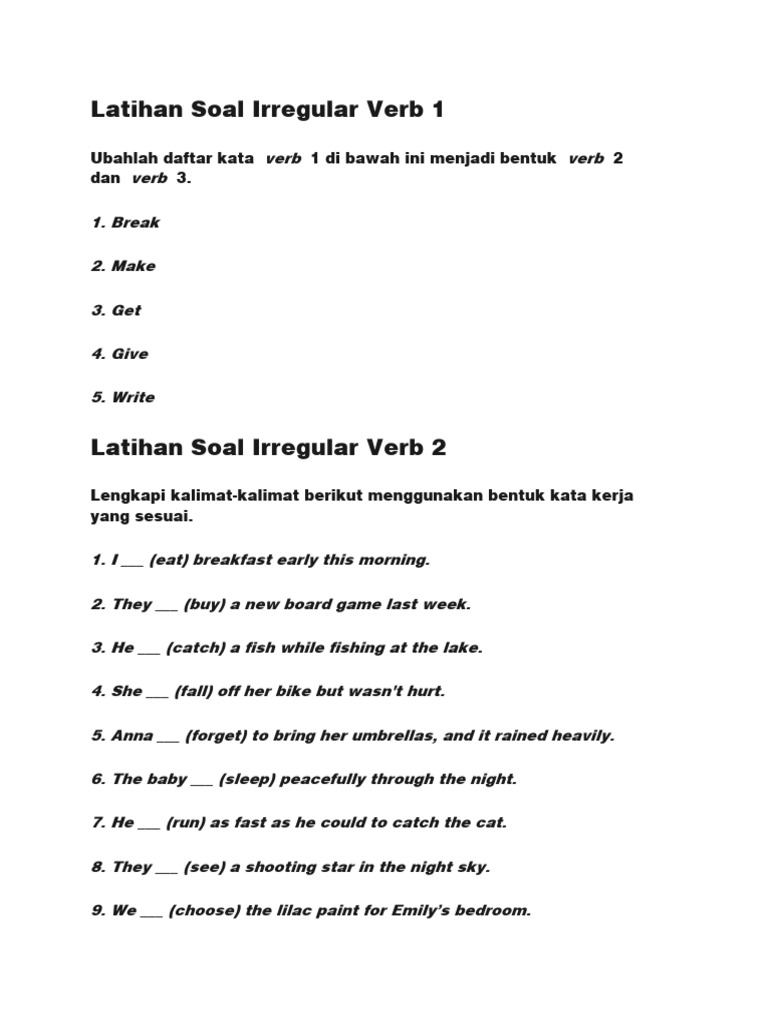 Latihan Soal Irregular Verb 1

Ubahlah daftar kata verb 1 di bawah ini menjadi bentuk verb 2 dan verb 3.

1. Break

2. Make

3. Get

4. Give

5. Write

Latihan Soal Irregular Verb 2

Lengkapi kalimat-kalimat berikut menggunakan bentuk kata kerja yang sesuai.

1. I ___ (eat) breakfast early this morning.

2. They ___ (buy) a new board game last week.

3. He ___ (catch) a fish while fishing at the lake.

4. She ___ (fall) off her bike but wasn't hurt.

5. Anna ___ (forget) to bring her umbrellas, and it rained heavily.

6. The baby ___ (sleep) peacefully through the night.

7. He ___ (run) as fast as he could to catch the cat.

8. They ___ (see) a shooting star in the night sky.

9. We ___ (choose) the lilac paint for Emily's bedroom.